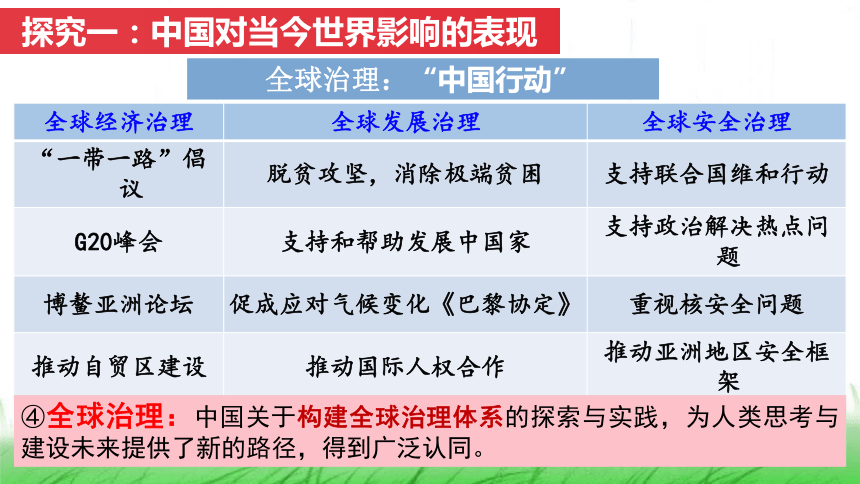 探究一：中国对当今世界影响的表现

全球治理：“中国行动”

| 全球经济治理 | 全球发展治理 | 全球安全治理 |
|---|---|---|
| “一带一路”倡议 | 脱贫攻坚，消除极端贫困 | 支持联合国维和行动 |
| G20峰会 | 支持和帮助发展中国家 | 支持政治解决热点问题 |
| 博鳌亚洲论坛 | 促成应对气候变化《巴黎协定》 | 重视核安全问题 |
| 推动自贸区建设 | 推动国际人权合作 | 推动亚洲地区安全框架 |

④全球治理：中国关于构建全球治理体系的探索与实践，为人类思考与建设未来提供了新的路径，得到广泛认同。